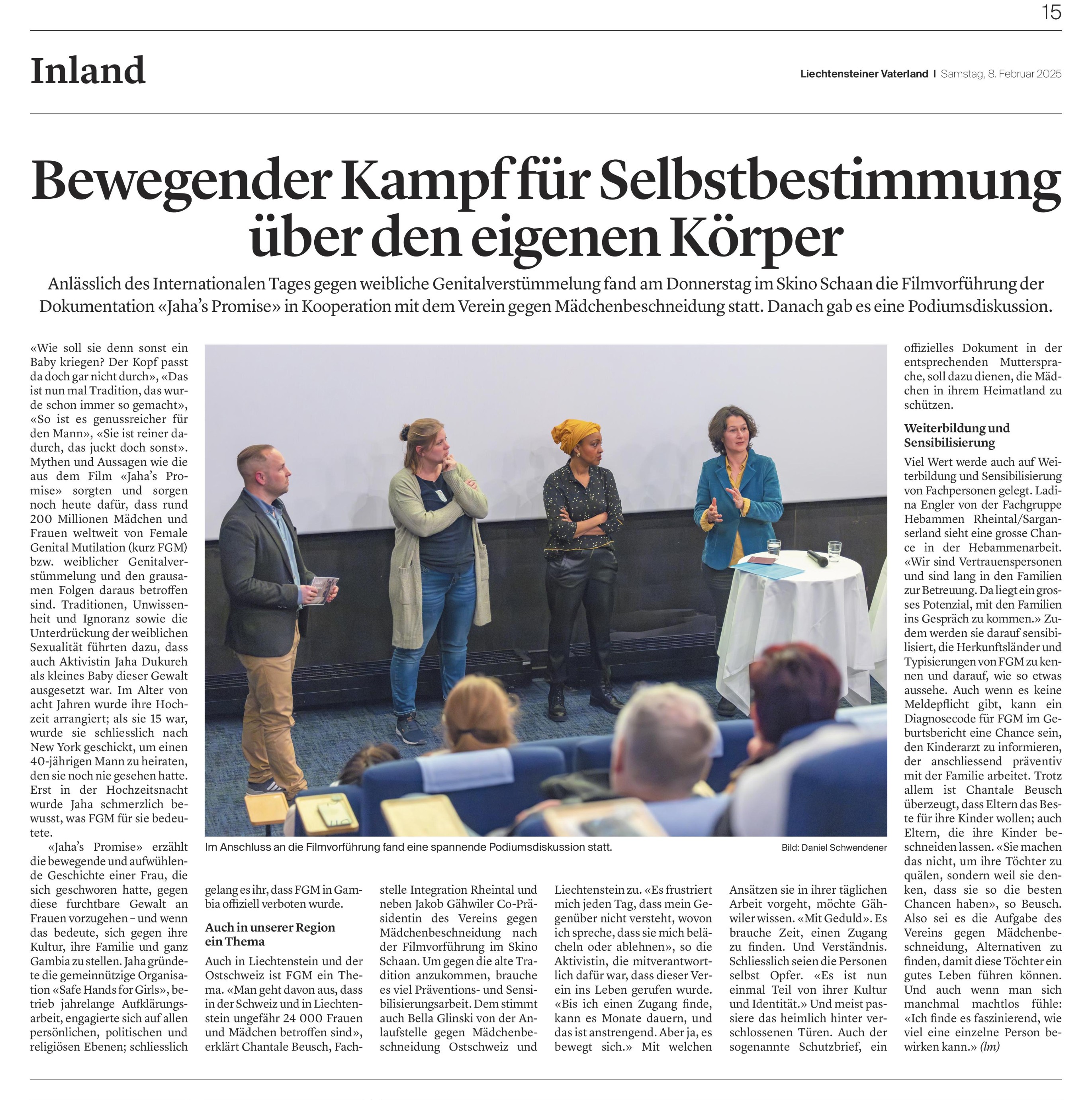 15

Inland

Liechtensteiner Vaterland | Samstag, 8. Februar 2025

Bewegender Kampf für Selbstbestimmung über den eigenen Körper

Anlässlich des Internationalen Tages gegen weibliche Genitalverstümmelung fand am Donnerstag im Skino Schaan die Filmvorführung der Dokumentation «Jaha's Promise» in Kooperation mit dem Verein gegen Mädchenbeschneidung statt. Danach gab es eine Podiumsdiskussion.

«Wie soll sie denn sonst ein Baby kriegen? Der Kopf passt da doch gar nicht durch», «Das ist nun mal Tradition, das wurde schon immer so gemacht», «So ist es genussreicher für den Mann», «Sie ist reiner dadurch, das juckt doch sonst». Mythen und Aussagen wie die aus dem Film «Jaha's Promise» sorgten und sorgen noch heute dafür, dass rund 200 Millionen Mädchen und Frauen weltweit von Female Genital Mutilation (kurz FGM) bzw. weiblicher Genitalverstümmelung und den grausamen Folgen daraus betroffen sind. Traditionen, Unwissenheit und Ignoranz sowie die Unterdrückung der weiblichen Sexualität führten dazu, dass auch Aktivistin Jaha Dukureh als kleines Baby dieser Gewalt ausgesetzt war. Im Alter von acht Jahren wurde ihre Hochzeit arrangiert; als sie 15 war, wurde sie schliesslich nach New York geschickt, um einen 40-jährigen Mann zu heiraten, den sie noch nie gesehen hatte. Erst in der Hochzeitsnacht wurde Jaha schmerzlich bewusst, was FGM für sie bedeutete.

«Jaha's Promise» erzählt die bewegende und aufwühlende Geschichte einer Frau, die sich geschworen hatte, gegen diese furchtbare Gewalt an Frauen vorzugehen – und wenn das bedeute, sich gegen ihre Kultur, ihre Familie und ganz Gambia zu stellen. Jaha gründete die gemeinnützige Organisation «Safe Hands for Girls», betrieb jahrelange Aufklärungsarbeit, engagierte sich auf allen persönlichen, politischen und religiösen Ebenen; schliesslich gelang es ihr, dass FGM in Gambia offiziell verboten wurde.

Im Anschluss an die Filmvorführung fand eine spannende Podiumsdiskussion statt. Bild: Daniel Schwendener

Auch in unserer Region ein Thema

Auch in Liechtenstein und der Ostschweiz ist FGM ein Thema. «Man geht davon aus, dass in der Schweiz und in Liechtenstein ungefähr 24 000 Frauen und Mädchen betroffen sind», erklärt Chantale Beusch, Fachstelle Integration Rheintal und neben Jakob Gähwiler Co-Präsidentin des Vereins gegen Mädchenbeschneidung nach der Filmvorführung im Skino Schaan. Um gegen die alte Tradition anzukommen, brauche es viel Präventions- und Sensibilisierungsarbeit. Dem stimmt auch Bella Glinski von der Anlaufstelle gegen Mädchenbeschneidung Ostschweiz und Liechtenstein zu. «Es frustriert mich jeden Tag, dass mein Gegenüber nicht versteht, wovon ich spreche, dass sie mich belächeln oder ablehnen», so die Aktivistin, die mitverantwortlich dafür war, dass dieser Verein ins Leben gerufen wurde. «Bis ich einen Zugang finde, kann es Monate dauern, und das ist anstrengend. Aber ja, es bewegt sich.» Mit welchen Ansätzen sie in ihrer täglichen Arbeit vorgeht, möchte Gähwiler wissen. «Mit Geduld». Es brauche Zeit, einen Zugang zu finden. Und Verständnis. Schliesslich seien die Personen selbst Opfer. «Es ist nun einmal Teil von ihrer Kultur und Identität.» Und meist passiere das heimlich hinter verschlossenen Türen. Auch der sogenannte Schutzbrief, ein offizielles Dokument in der entsprechenden Muttersprache, soll dazu dienen, die Mädchen in ihrem Heimatland zu schützen.

Weiterbildung und Sensibilisierung

Viel Wert werde auch auf Weiterbildung und Sensibilisierung von Fachpersonen gelegt. Ladina Engler von der Fachgruppe Hebammen Rheintal/Sarganserland sieht eine grosse Chance in der Hebammenarbeit. «Wir sind Vertrauenspersonen und sind lang in den Familien zur Betreuung. Da liegt ein grosses Potenzial, mit den Familien ins Gespräch zu kommen.» Zudem werden sie darauf sensibilisiert, die Herkunftsländer und Typisierungen von FGM zu kennen und darauf, wie so etwas aussehe. Auch wenn es keine Meldepflicht gibt, kann ein Diagnosecode für FGM im Geburtsbericht eine Chance sein, den Kinderarzt zu informieren, der anschliessend präventiv mit der Familie arbeitet. Trotz allem ist Chantale Beusch überzeugt, dass Eltern das Beste für ihre Kinder wollen; auch Eltern, die ihre Kinder beschneiden lassen. «Sie machen das nicht, um ihre Töchter zu quälen, sondern weil sie denken, dass sie so die besten Chancen haben», so Beusch. Also sei es die Aufgabe des Vereins gegen Mädchenbeschneidung, Alternativen zu finden, damit diese Töchter ein gutes Leben führen können. Und auch wenn man sich manchmal machtlos fühle: «Ich finde es faszinierend, wie viel eine einzelne Person bewirken kann.» (lm)